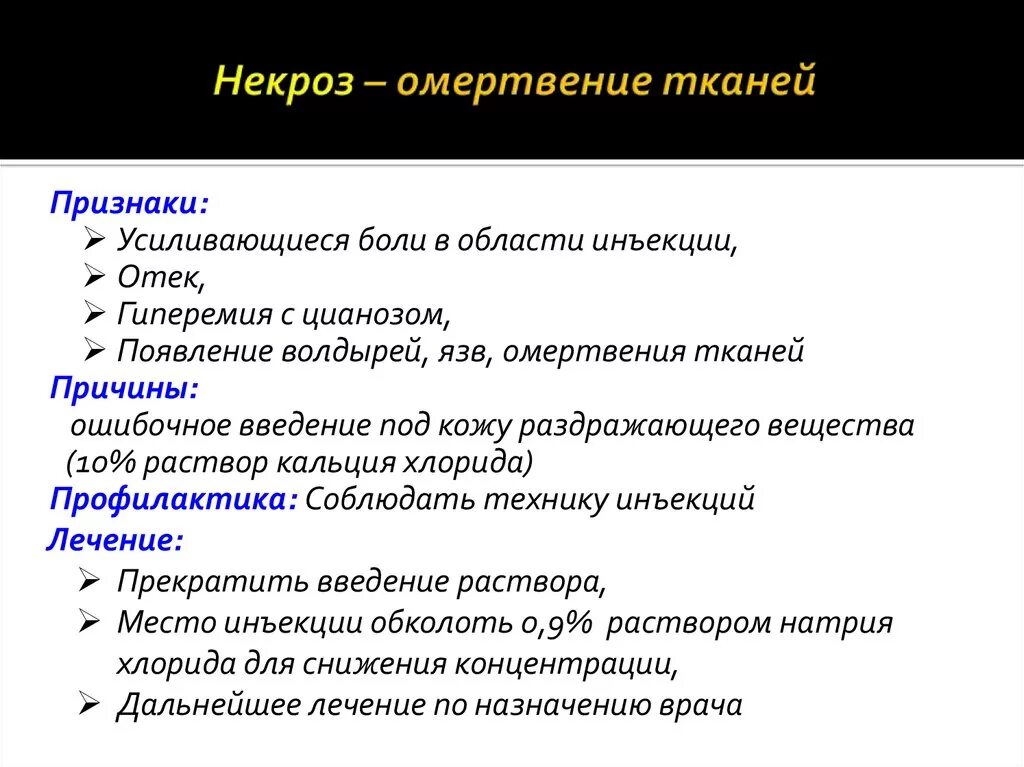 Некроз – омертвение тканей

Признаки:
➢ Усиливающиеся боли в области инъекции,
➢ Отек,
➢ Гиперемия с цианозом,
➢ Появление волдырей, язв, омертвения тканей

Причины:
ошибочное введение под кожу раздражающего вещества (10% раствор кальция хлорида)

Профилактика: Соблюдать технику инъекций

Лечение:
➢ Прекратить введение раствора,
➢ Место инъекции обколоть 0,9% раствором натрия хлорида для снижения концентрации,
➢ Дальнейшее лечение по назначению врача